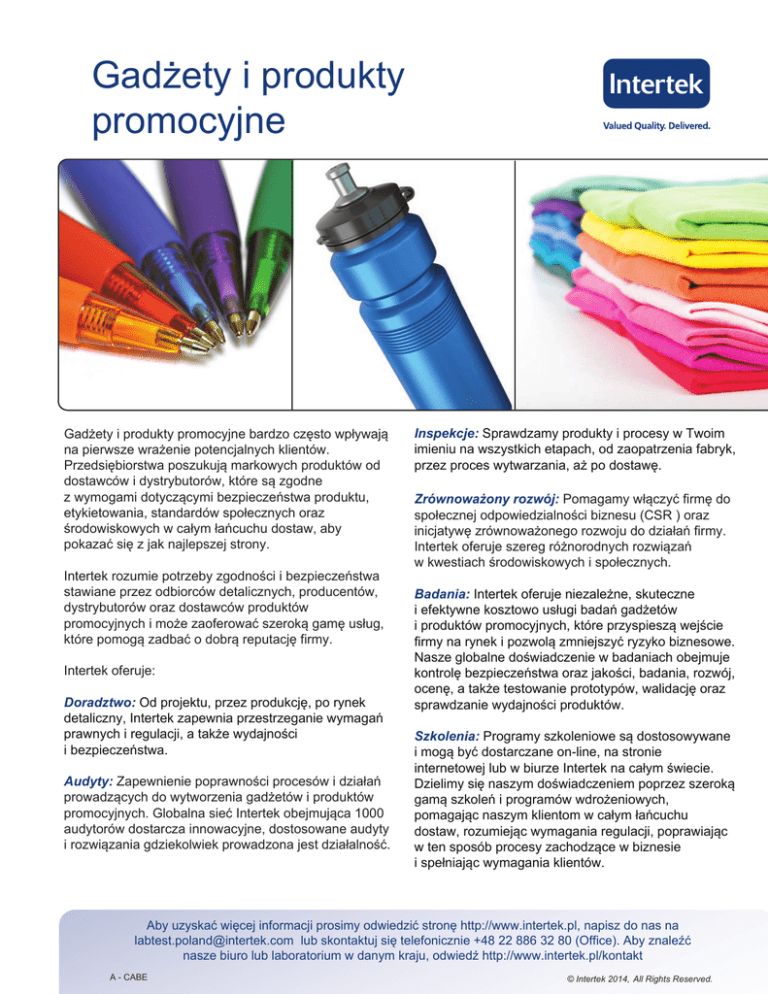 Gadżety i produkty promocyjne

Intertek
Valued Quality. Delivered.

Gadżety i produkty promocyjne bardzo często wpływają na pierwsze wrażenie potencjalnych klientów. Przedsiębiorstwa poszukują markowych produktów od dostawców i dystrybutorów, które są zgodne z wymogami dotyczącymi bezpieczeństwa produktu, etykietowania, standardów społecznych oraz środowiskowych w całym łańcuchu dostaw, aby pokazać się z jak najlepszej strony.

Intertek rozumie potrzeby zgodności i bezpieczeństwa stawiane przez odbiorców detalicznych, producentów, dystrybutorów oraz dostawców produktów promocyjnych i może zaoferować szeroką gamę usług, które pomogą zadbać o dobrą reputację firmy.

Intertek oferuje:

Doradztwo: Od projektu, przez produkcję, po rynek detaliczny, Intertek zapewnia przestrzeganie wymagań prawnych i regulacji, a także wydajności i bezpieczeństwa.

Audyty: Zapewnienie poprawności procesów i działań prowadzących do wytworzenia gadżetów i produktów promocyjnych. Globalna sieć Intertek obejmująca 1000 audytorów dostarcza innowacyjne, dostosowane audyty i rozwiązania gdziekolwiek prowadzona jest działalność.

Inspekcje: Sprawdzamy produkty i procesy w Twoim imieniu na wszystkich etapach, od zaopatrzenia fabryk, przez proces wytwarzania, aż po dostawę.

Zrównoważony rozwój: Pomagamy włączyć firmę do społecznej odpowiedzialności biznesu (CSR ) oraz inicjatywę zrównoważonego rozwoju do działań firmy. Intertek oferuje szereg różnorodnych rozwiązań w kwestiach środowiskowych i społecznych.

Badania: Intertek oferuje niezależne, skuteczne i efektywne kosztowo usługi badań gadżetów i produktów promocyjnych, które przyspieszą wejście firmy na rynek i pozwolą zmniejszyć ryzyko biznesowe. Nasze globalne doświadczenie w badaniach obejmuje kontrolę bezpieczeństwa oraz jakości, badania, rozwój, ocenę, a także testowanie prototypów, walidację oraz sprawdzanie wydajności produktów.

Szkolenia: Programy szkoleniowe są dostosowywane i mogą być dostarczane on-line, na stronie internetowej lub w biurze Intertek na całym świecie. Dzielimy się naszym doświadczeniem poprzez szeroką gamą szkoleń i programów wdrożeniowych, pomagając naszym klientom w całym łańcuchu dostaw, rozumiejąc wymagania regulacji, poprawiając w ten sposób procesy zachodzące w biznesie i spełniając wymagania klientów.

Aby uzyskać więcej informacji prosimy odwiedzić stronę http://www.intertek.pl, napisz do nas na labtest.poland@intertek.com lub skontaktuj się telefonicznie +48 22 886 32 80 (Office). Aby znaleźć nasze biuro lub laboratorium w danym kraju, odwiedź http://www.intertek.pl/kontakt

A - CABE

© Intertek 2014, All Rights Reserved.